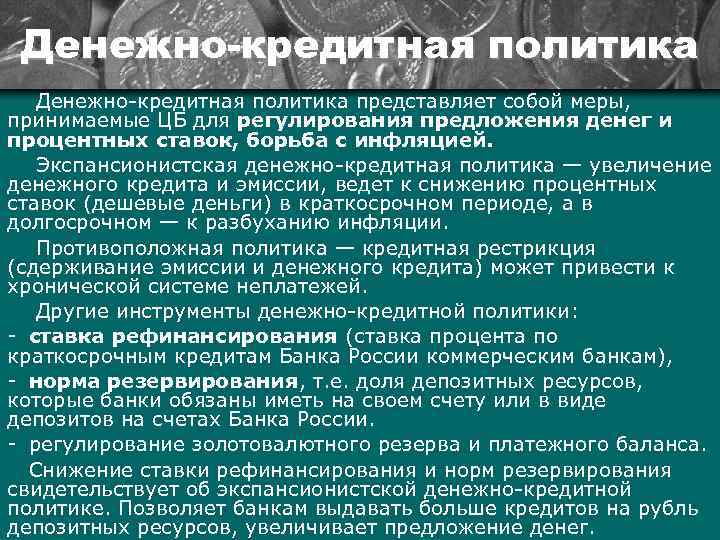 Денежно-кредитная политика

Денежно-кредитная политика представляет собой меры, принимаемые ЦБ для регулирования предложения денег и процентных ставок, борьба с инфляцией.

Экспансионистская денежно-кредитная политика — увеличение денежного кредита и эмиссии, ведет к снижению процентных ставок (дешевые деньги) в краткосрочном периоде, а в долгосрочном — к разбуханию инфляции.

Противоположная политика — кредитная рестрикция (сдерживание эмиссии и денежного кредита) может привести к хронической системе неплатежей.

Другие инструменты денежно-кредитной политики:

- ставка рефинансирования (ставка процента по краткосрочным кредитам Банка России коммерческим банкам),

- норма резервирования, т.е. доля депозитных ресурсов, которые банки обязаны иметь на своем счету или в виде депозитов на счетах Банка России.

- регулирование золотовалютного резерва и платежного баланса.

Снижение ставки рефинансирования и норм резервирования свидетельствует об экспансионистской денежно-кредитной политике. Позволяет банкам выдавать больше кредитов на рубль депозитных ресурсов, увеличивает предложение денег.